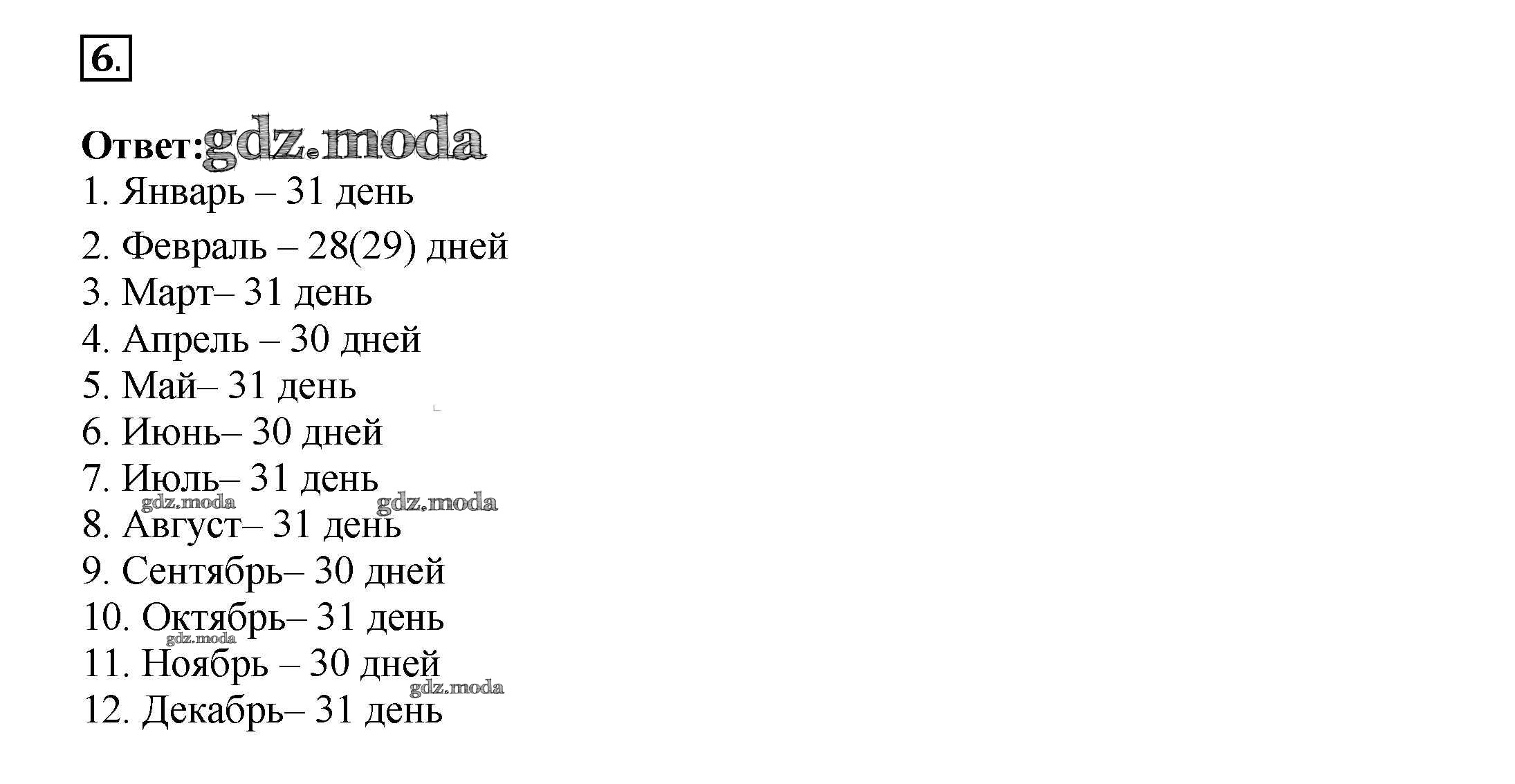 6.

Ответ:

1. Январь – 31 день
2. Февраль – 28(29) дней
3. Март– 31 день
4. Апрель – 30 дней
5. Май– 31 день
6. Июнь– 30 дней
7. Июль– 31 день
8. Август– 31 день
9. Сентябрь– 30 дней
10. Октябрь– 31 день
11. Ноябрь – 30 дней
12. Декабрь– 31 день

gdz.moda